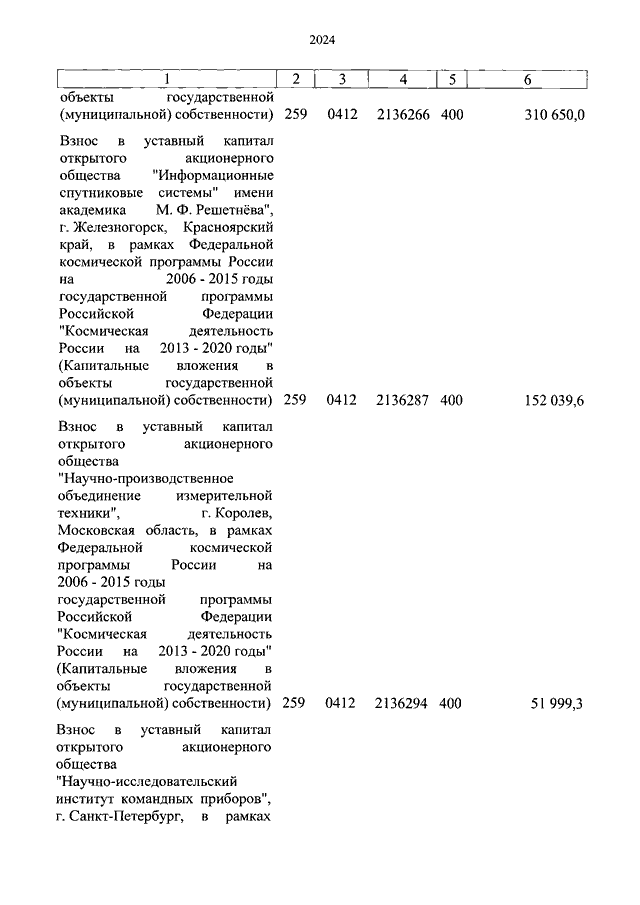 2024

| 1 | 2 | 3 | 4 | 5 | 6 |
|---|---|---|---|---|---|
| объекты государственной (муниципальной) собственности) | 259 | 0412 | 2136266 | 400 | 310 650,0 |
| Взнос в уставный капитал открытого акционерного общества "Информационные спутниковые системы" имени академика М. Ф. Решетнёва", г. Железногорск, Красноярский край, в рамках Федеральной космической программы России на 2006 - 2015 годы государственной программы Российской Федерации "Космическая деятельность России на 2013 - 2020 годы" (Капитальные вложения в объекты государственной (муниципальной) собственности) | 259 | 0412 | 2136287 | 400 | 152 039,6 |
| Взнос в уставный капитал открытого акционерного общества "Научно-производственное объединение измерительной техники", г. Королев, Московская область, в рамках Федеральной космической программы России на 2006 - 2015 годы государственной программы Российской Федерации "Космическая деятельность России на 2013 - 2020 годы" (Капитальные вложения в объекты государственной (муниципальной) собственности) | 259 | 0412 | 2136294 | 400 | 51 999,3 |
| Взнос в уставный капитал открытого акционерного общества "Научно-исследовательский институт командных приборов", г. Санкт-Петербург, в рамках | | | | | |